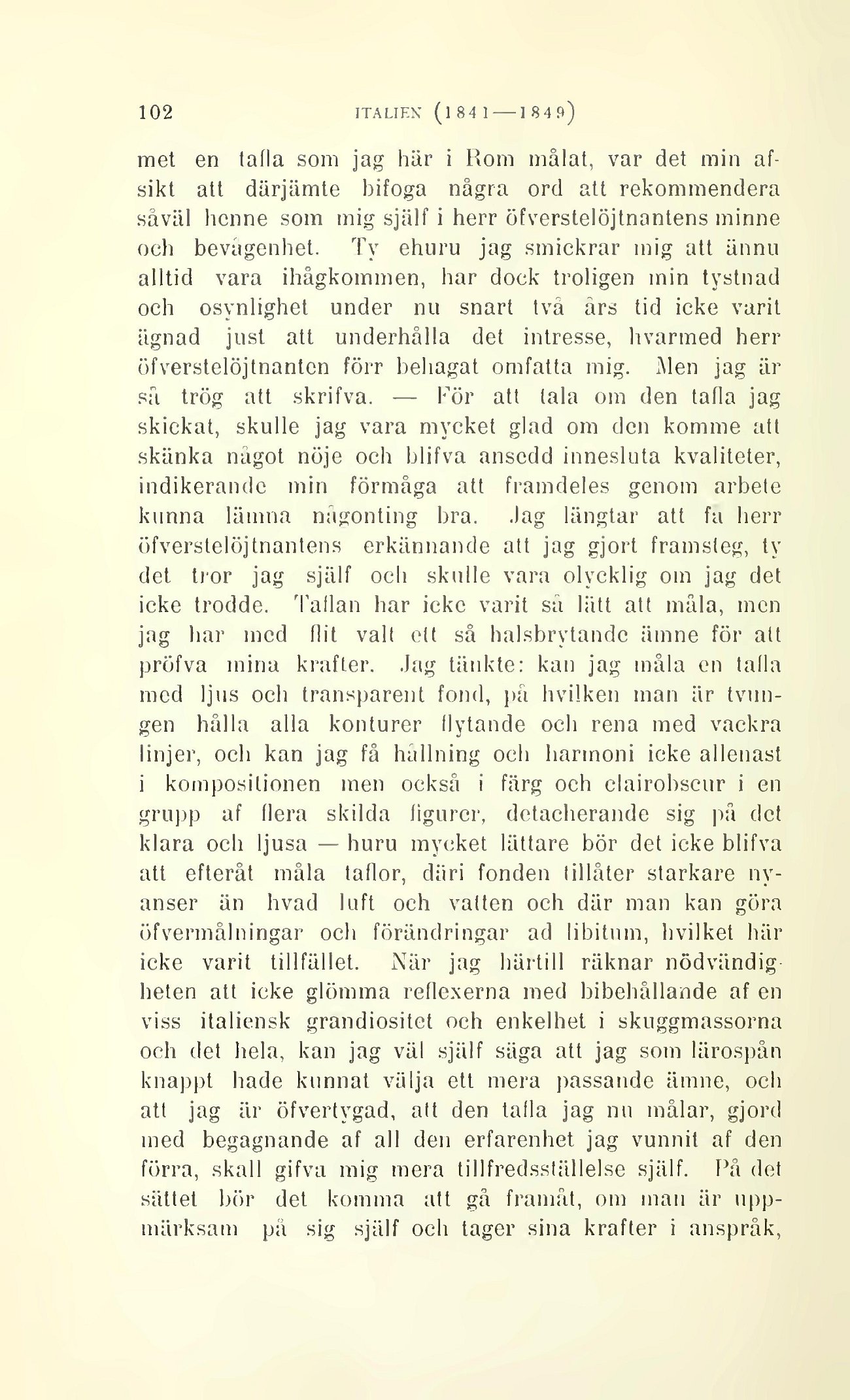 102 ITALIEN (1841—1849)

met en tafla som jag här i Rom målat, var det min afsikt att därjämte bifoga några ord att rekommendera såväl henne som mig själf i herr öfverstelöjtnantens minne och bevågenhet. Ty ehuru jag smickrar mig att ännu alltid vara ihågkommen, har dock troligen min tystnad och osynlighet under nu snart två års tid icke varit ägnad just att underhålla det intresse, hvarmed herr öfverstelöjtnanten förr behagat omfatta mig. Men jag är så trög att skrifva. — För att tala om den tafla jag skickat, skulle jag vara mycket glad om den komme att skänka något nöje och blifva ansedd innesluta kvaliteter, indikerande min förmåga att framdeles genom arbete kunna lämna någonting bra. Jag längtar att få herr öfverstelöjtnantens erkännande att jag gjort framsteg, ty det tror jag själf och skulle vara olycklig om jag det icke trodde. Taflan har icke varit så lätt att måla, men jag har med flit valt ett så halsbrytande ämne för att pröfva mina krafter. Jag tänkte: kan jag måla en tafla med ljus och transparent fond, på hvilken man är tvungen hålla alla konturer flytande och rena med vackra linjer, och kan jag få hållning och harmoni icke allenast i kompositionen men också i färg och clairobscur i en grupp af flera skilda figurer, detacherande sig på det klara och ljusa — huru mycket lättare bör det icke blifva att efteråt måla taflor, däri fonden tillåter starkare nyanser än hvad luft och vatten och där man kan göra öfvermålningar och förändringar ad libitum, hvilket här icke varit tillfället. När jag härtill räknar nödvändigheten att icke glömma reflexerna med bibehållande af en viss italiensk grandiositet och enkelhet i skuggmassorna och det hela, kan jag väl själf säga att jag som lärospån knappt hade kunnat välja ett mera passande ämne, och att jag är öfvertygad, att den tafla jag nu målar, gjord med begagnande af all den erfarenhet jag vunnit af den förra, skall gifva mig mera tillfredsställelse själf. På det sättet bör det komma att gå framåt, om man är uppmärksam på sig själf och tager sina krafter i anspråk,